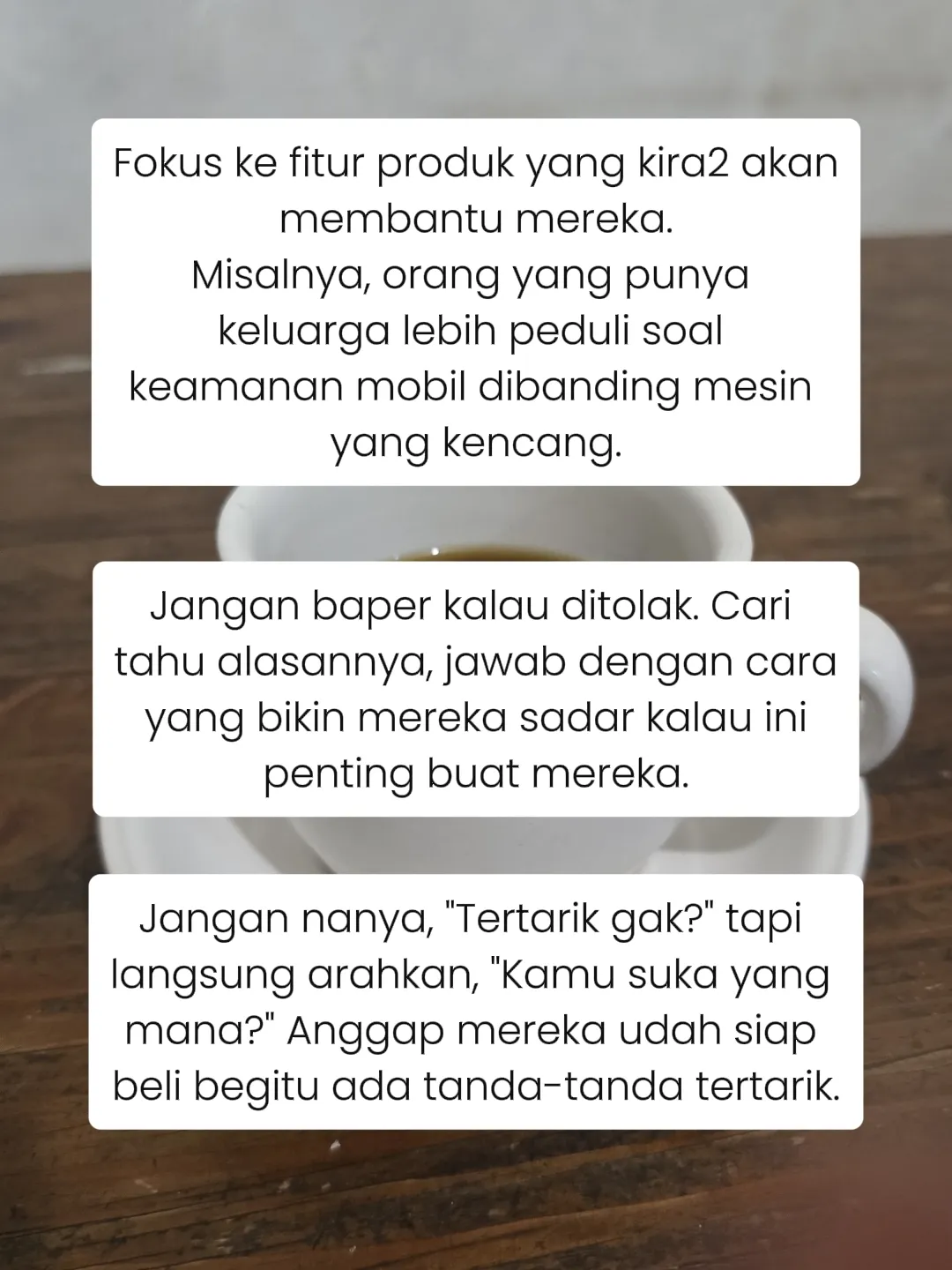 Fokus ke fitur produk yang kira2 akan membantu mereka.
Misalnya, orang yang punya keluarga lebih peduli soal keamanan mobil dibanding mesin yang kencang.

Jangan baper kalau ditolak. Cari tahu alasannya, jawab dengan cara yang bikin mereka sadar kalau ini penting buat mereka.

Jangan nanya, "Tertarik gak?" tapi langsung arahkan, "Kamu suka yang mana?" Anggap mereka udah siap beli begitu ada tanda-tanda tertarik.